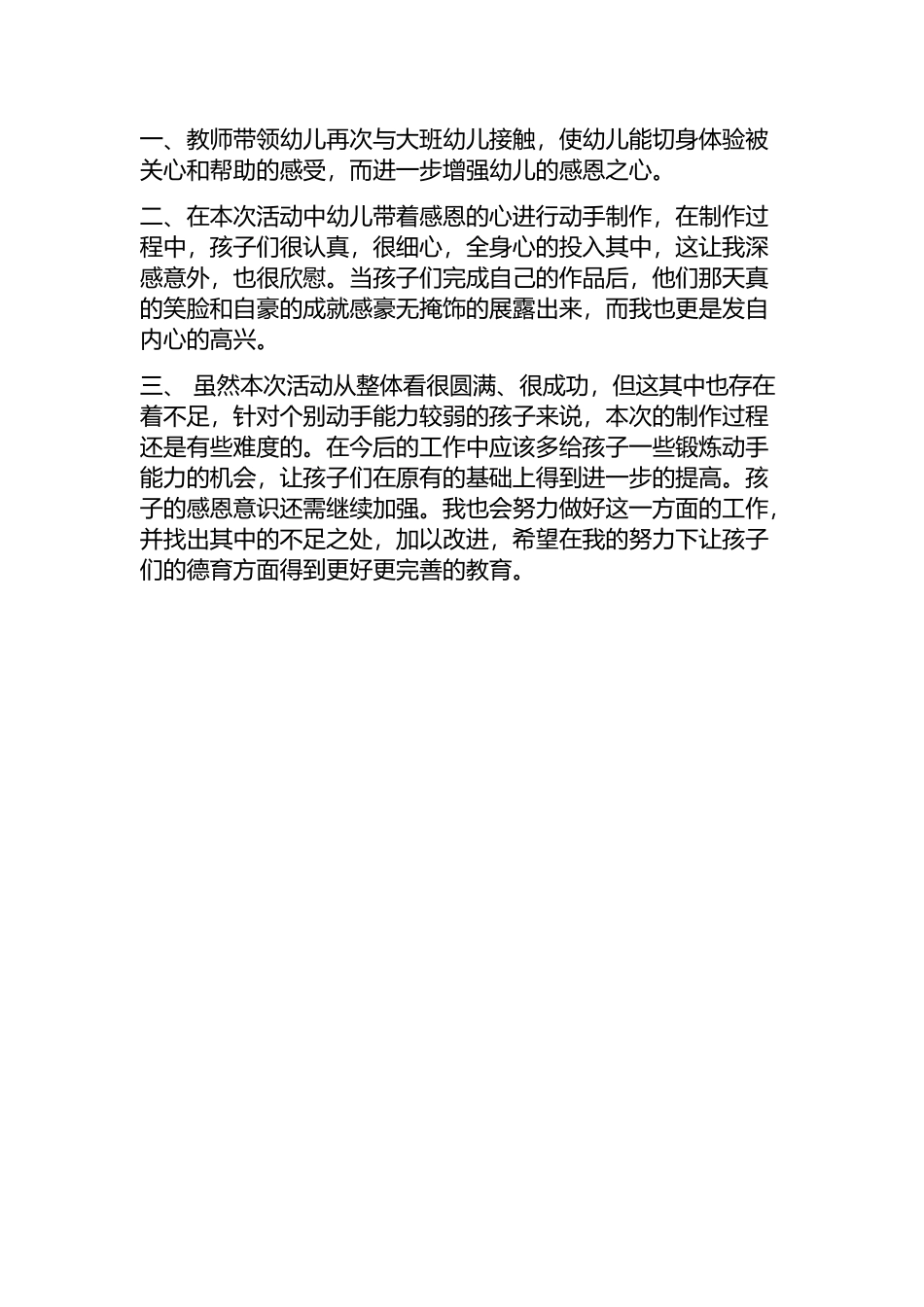 一、教师带领幼儿再次与大班幼儿接触，使幼儿能切身体验被关心和帮助的感受，而进一步增强幼儿的感恩之心。

二、在本次活动中幼儿带着感恩的心进行动手制作，在制作过程中，孩子们很认真，很细心，全身心的投入其中，这让我深感意外，也很欣慰。当孩子们完成自己的作品后，他们那天真的笑脸和自豪的成就感豪无掩饰的展露出来，而我也更是发自内心的高兴。

三、 虽然本次活动从整体看很圆满、很成功，但这其中也存在着不足，针对个别动手能力较弱的孩子来说，本次的制作过程还是有些难度的。在今后的工作中应该多给孩子一些锻炼动手能力的机会，让孩子们在原有的基础上得到进一步的提高。孩子的感恩意识还需继续加强。我也会努力做好这一方面的工作，并找出其中的不足之处，加以改进，希望在我的努力下让孩子们的德育方面得到更好更完善的教育。